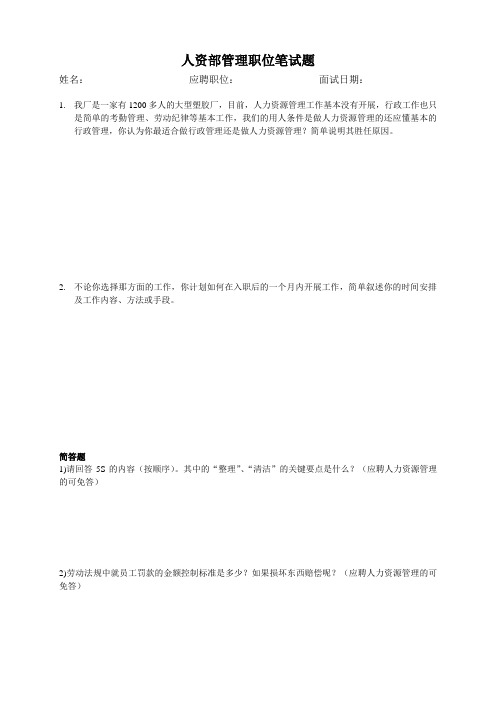 人资部管理职位笔试题

姓名：　　　　　　　　应聘职位：　　　　　　　　面试日期：

1. 我厂是一家有 1200 多人的大型塑胶厂，目前，人力资源管理工作基本没有开展，行政工作也只是简单的考勤管理、劳动纪律等基本工作，我们的用人条件是做人力资源管理的还应懂基本的行政管理，你认为你最适合做行政管理还是做人力资源管理？简单说明其胜任原因。

2. 不论你选择那方面的工作，你计划如何在入职后的一个月内开展工作，简单叙述你的时间安排及工作内容、方法或手段。

简答题

1)请回答 5S 的内容（按顺序）。其中的“整理”、“清洁”的关键要点是什么？（应聘人力资源管理的可免答）

2)劳动法规中就员工罚款的金额控制标准是多少？如果损坏东西赔偿呢？（应聘人力资源管理的可免答）